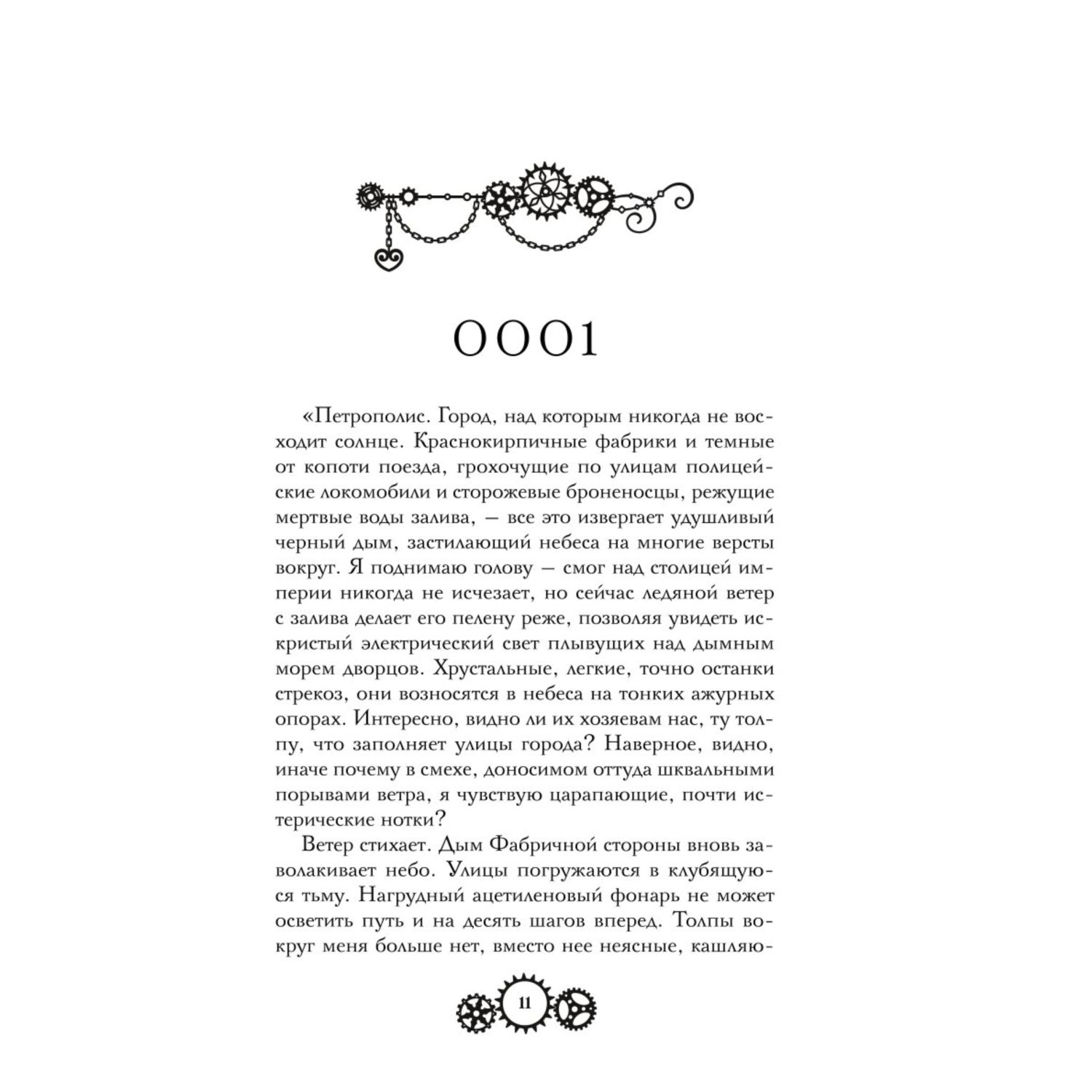 0001

«Петрополис. Город, над которым никогда не восходит солнце. Краснокирпичные фабрики и темные от копоти поезда, грохочущие по улицам полицейские локомобили и сторожевые броненосцы, режущие мертвые воды залива, — все это извергает удушливый черный дым, застилающий небеса на многие версты вокруг. Я поднимаю голову — смог над столицей империи никогда не исчезает, но сейчас ледяной ветер с залива делает его пелену реже, позволяя увидеть искристый электрический свет плывущих над дымным морем дворцов. Хрустальные, легкие, точно останки стрекоз, они возносятся в небеса на тонких ажурных опорах. Интересно, видно ли их хозяевам нас, ту толпу, что заполняет улицы города? Наверное, видно, иначе почему в смехе, доносимом оттуда шквальными порывами ветра, я чувствую царапающие, почти истерические нотки?

Ветер стихает. Дым Фабричной стороны вновь заволакивает небо. Улицы погружаются в клубящуюся тьму. Нагрудный ацетиленовый фонарь не может осветить путь и на десять шагов вперед. Толпы вокруг меня больше нет, вместо нее неясные, кашляю-

11